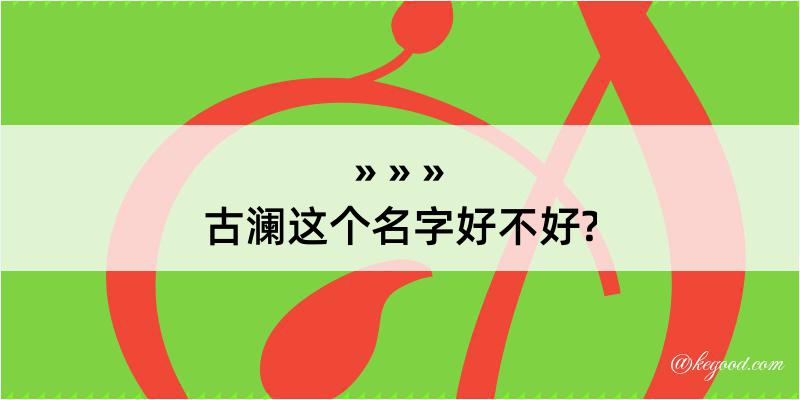 » » »
古澜这个名字好不好?

@kegood.com